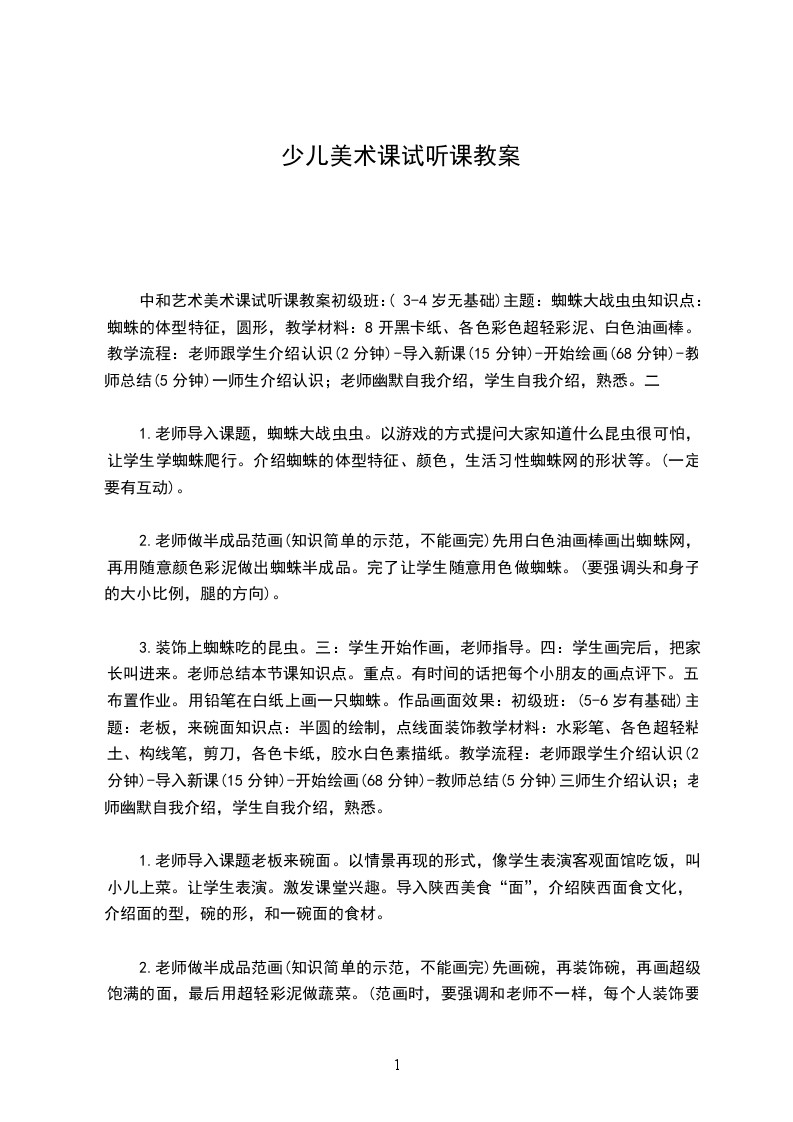 少儿美术课试听课教案

中和艺术美术课试听课教案初级班:( 3-4 岁无基础)主题：蜘蛛大战虫虫知识点：蜘蛛的体型特征，圆形，教学材料：8 开黑卡纸、各色彩色超轻彩泥、白色油画棒。教学流程：老师跟学生介绍认识(2 分钟)-导入新课(15 分钟)-开始绘画(68 分钟)-教师总结(5 分钟)一师生介绍认识；老师幽默自我介绍，学生自我介绍，熟悉。二

1.老师导入课题，蜘蛛大战虫虫。以游戏的方式提问大家知道什么昆虫很可怕，让学生学蜘蛛爬行。介绍蜘蛛的体型特征、颜色，生活习性蜘蛛网的形状等。(一定要有互动)。

2.老师做半成品范画(知识简单的示范，不能画完)先用白色油画棒画出蜘蛛网，再用随意颜色彩泥做出蜘蛛半成品。完了让学生随意用色做蜘蛛。(要强调头和身子的大小比例，腿的方向)。

3.装饰上蜘蛛吃的昆虫。三：学生开始作画，老师指导。四：学生画完后，把家长叫进来。老师总结本节课知识点。重点。有时间的话把每个小朋友的画点评下。五布置作业。用铅笔在白纸上画一只蜘蛛。作品画面效果：初级班：(5-6 岁有基础)主题：老板，来碗面知识点：半圆的绘制，点线面装饰教学材料：水彩笔、各色超轻粘土、构线笔，剪刀，各色卡纸，胶水白色素描纸。教学流程：老师跟学生介绍认识(2 分钟)-导入新课(15 分钟)-开始绘画(68 分钟)-教师总结(5 分钟)三师生介绍认识；老师幽默自我介绍，学生自我介绍，熟悉。

1.老师导入课题老板来碗面。以情景再现的形式，像学生表演客观面馆吃饭，叫小儿上菜。让学生表演。激发课堂兴趣。导入陕西美食“面”，介绍陕西面食文化，介绍面的型，碗的形，和一碗面的食材。

2.老师做半成品范画(知识简单的示范，不能画完)先画碗，再装饰碗，再画超级饱满的面，最后用超轻彩泥做蔬菜。(范画时，要强调和老师不一样，每个人装饰要

1